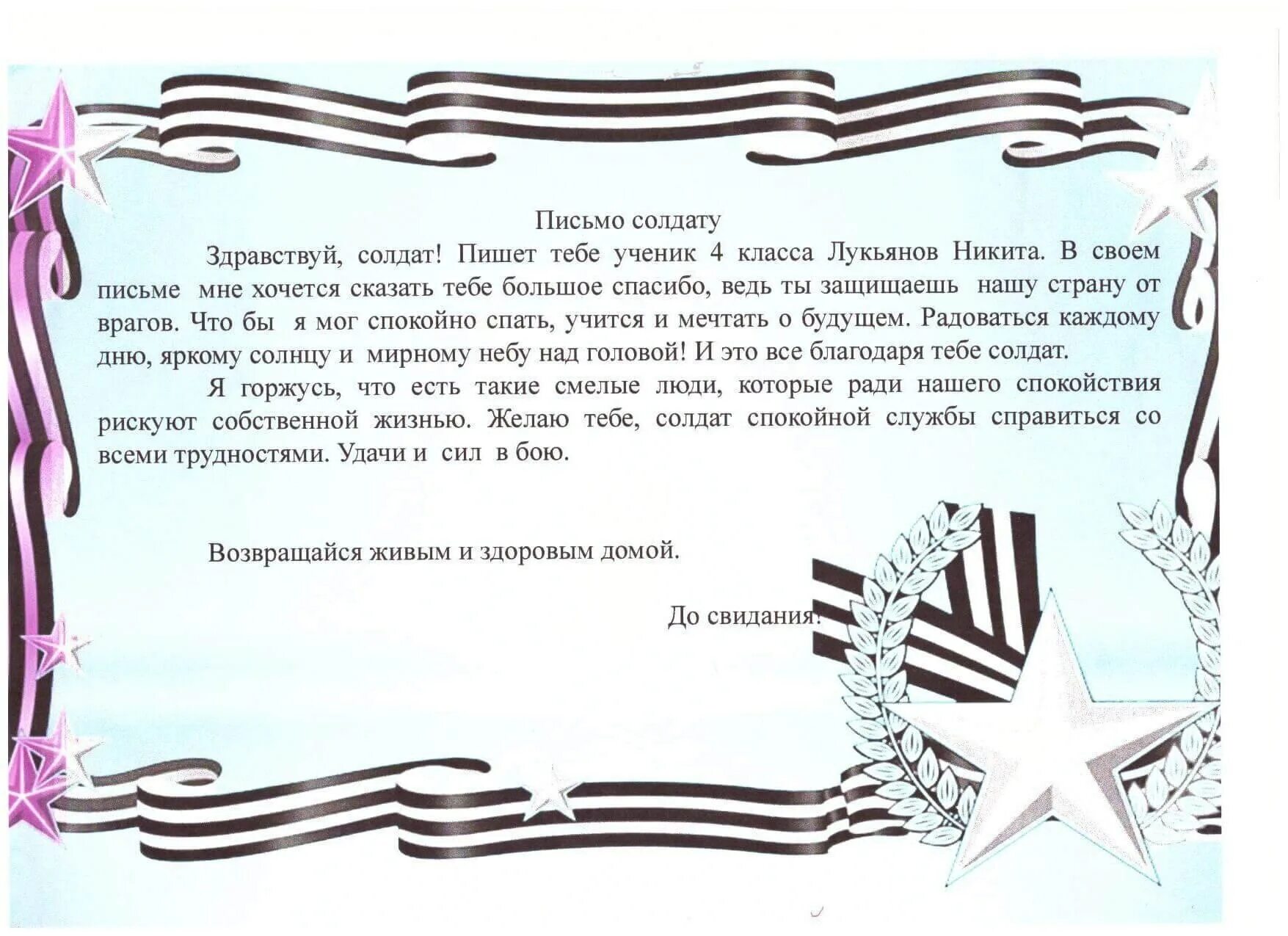 Письмо солдату

Здравствуй, солдат! Пишет тебе ученик 4 класса Лукьянов Никита. В своем письме мне хочется сказать тебе большое спасибо, ведь ты защищаешь нашу страну от врагов. Что бы я мог спокойно спать, учится и мечтать о будущем. Радоваться каждому дню, яркому солнцу и мирному небу над головой! И это все благодаря тебе солдат.

Я горжусь, что есть такие смелые люди, которые ради нашего спокойствия рискуют собственной жизнью. Желаю тебе, солдат спокойной службы справиться со всеми трудностями. Удачи и сил в бою.

Возвращайся живым и здоровым домой.

До свидания!